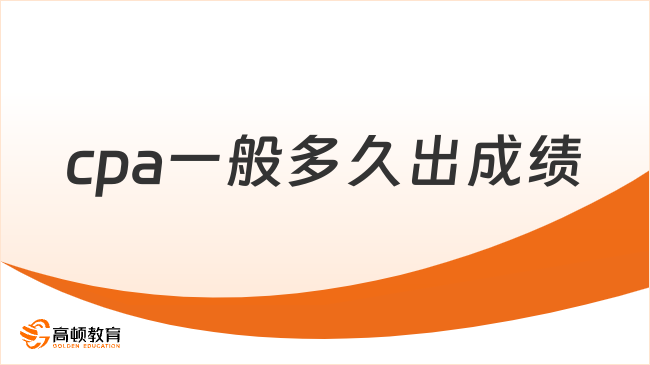 cpa一般多久出成绩

高顿教育
GOLDEN EDUCATION